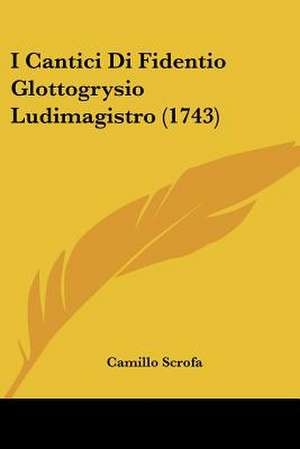 I Cantici Di Fidentio Glottogrysio Ludimagistro (1743)

Camillo Scrofa